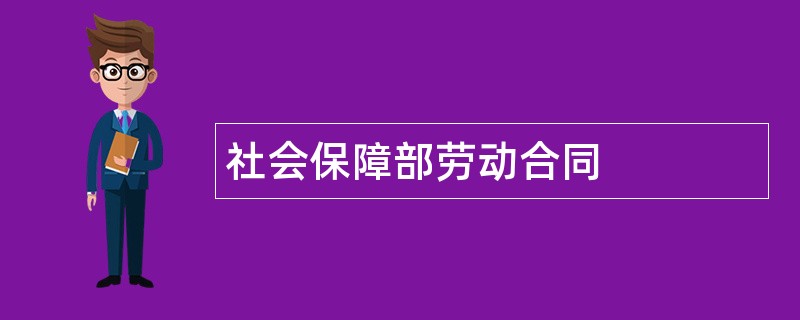 社会保障部劳动合同